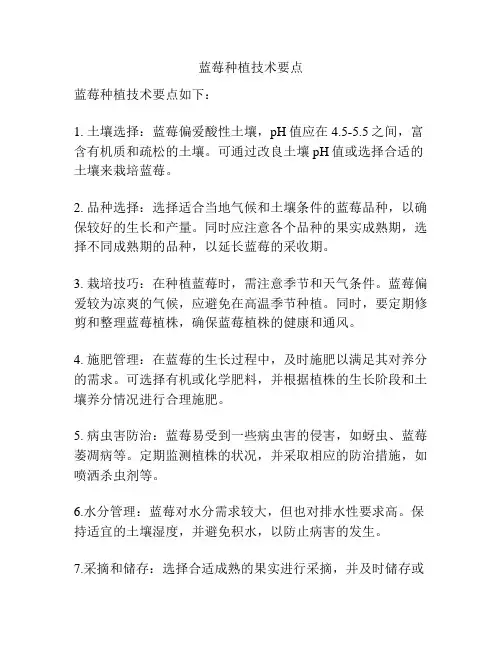 蓝莓种植技术要点

蓝莓种植技术要点如下：

1. 土壤选择：蓝莓偏爱酸性土壤，pH 值应在 4.5-5.5 之间，富含有机质和疏松的土壤。可通过改良土壤 pH 值或选择合适的土壤来栽培蓝莓。

2. 品种选择：选择适合当地气候和土壤条件的蓝莓品种，以确保较好的生长和产量。同时应注意各个品种的果实成熟期，选择不同成熟期的品种，以延长蓝莓的采收期。

3. 栽培技巧：在种植蓝莓时，需注意季节和天气条件。蓝莓偏爱较为凉爽的气候，应避免在高温季节种植。同时，要定期修剪和整理蓝莓植株，确保蓝莓植株的健康和通风。

4. 施肥管理：在蓝莓的生长过程中，及时施肥以满足其对养分的需求。可选择有机或化学肥料，并根据植株的生长阶段和土壤养分情况进行合理施肥。

5. 病虫害防治：蓝莓易受到一些病虫害的侵害，如蚜虫、蓝莓萎凋病等。定期监测植株的状况，并采取相应的防治措施，如喷洒杀虫剂等。

6.水分管理：蓝莓对水分需求较大，但也对排水性要求高。保持适宜的土壤湿度，并避免积水，以防止病害的发生。

7.采摘和储存：选择合适成熟的果实进行采摘，并及时储存或